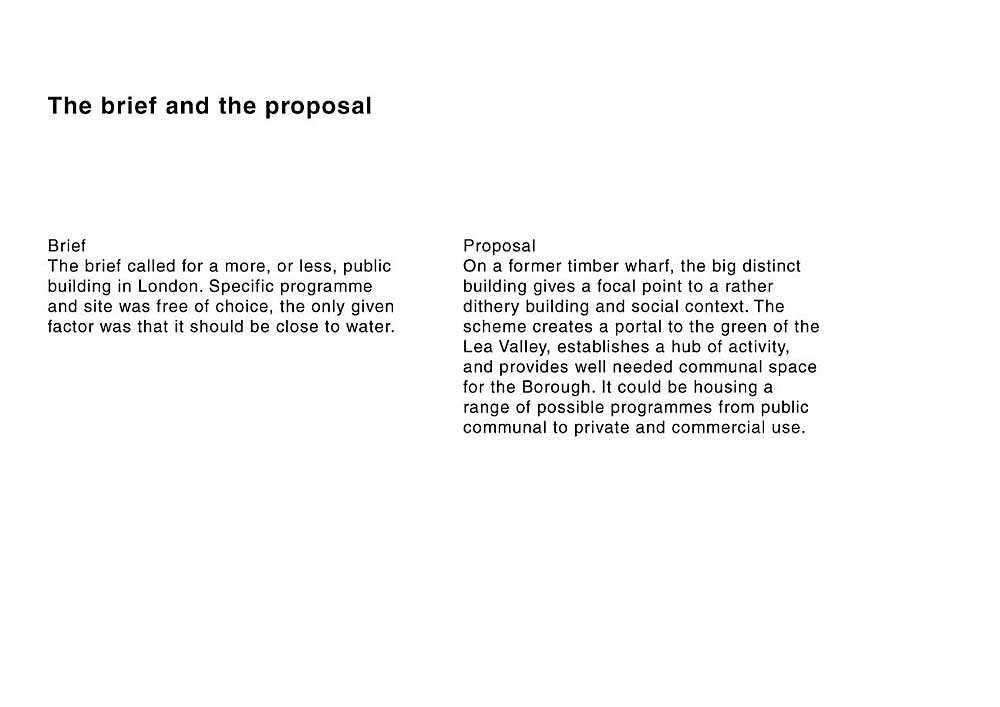 The brief and the proposal

Brief
The brief called for a more, or less, public building in London. Specific programme and site was free of choice, the only given factor was that it should be close to water.

Proposal
On a former timber wharf, the big distinct building gives a focal point to a rather dithery building and social context. The scheme creates a portal to the green of the Lea Valley, establishes a hub of activity, and provides well needed communal space for the Borough. It could be housing a range of possible programmes from public communal to private and commercial use.